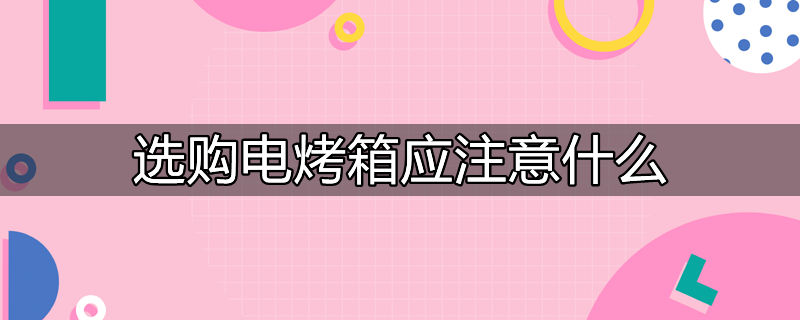 选购电烤箱应注意什么